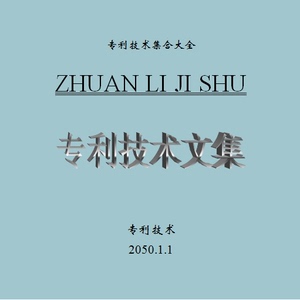 专利技术集合大全

ZHUAN LI JI SHU

专利技术文集

专利技术

2050.1.1